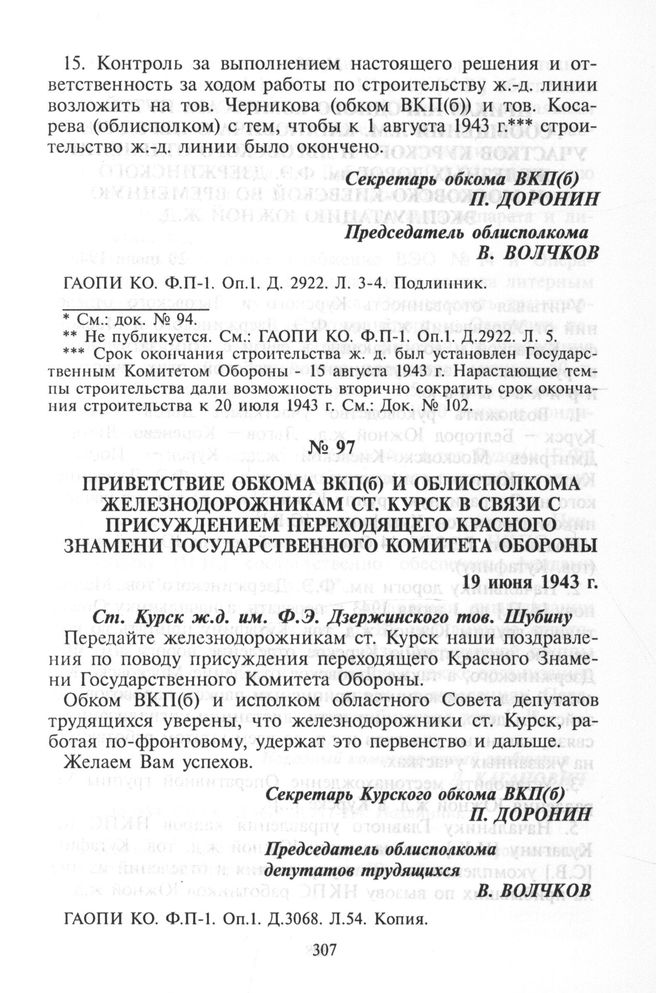 15. Контроль за выполнением настоящего решения и ответственность за ходом работы по строительству ж.-д. линии возложить на тов. Черникова (обком ВКП(б)) и тов. Косарева (облисполком) с тем, чтобы к 1 августа 1943 г.*** строительство ж.-д. линии было окончено.

Секретарь обкома ВКП(б)
П. ДОРОНИН
Председатель облисполкома
В. ВОЛЧКОВ

ГАОПИ КО. Ф.П-1. Оп.1. Д. 2922. Л. 3-4. Подлинник.

* См.: док. № 94.
** Не публикуется. См.: ГАОПИ КО. Ф.П-1. Оп.1. Д.2922. Л. 5.
*** Срок окончания строительства ж. д. был установлен Государственным Комитетом Обороны - 15 августа 1943 г. Нарастающие темпы строительства дали возможность вторично сократить срок окончания строительства к 20 июля 1943 г. См.: Док. № 102.

№ 97

ПРИВЕТСТВИЕ ОБКОМА ВКП(б) И ОБЛИСПОЛКОМА ЖЕЛЕЗНОДОРОЖНИКАМ СТ. КУРСК В СВЯЗИ С ПРИСУЖДЕНИЕМ ПЕРЕХОДЯЩЕГО КРАСНОГО ЗНАМЕНИ ГОСУДАРСТВЕННОГО КОМИТЕТА ОБОРОНЫ

19 июня 1943 г.

Ст. Курск ж.д. им. Ф.Э. Дзержинского тов. Шубину

Передайте железнодорожникам ст. Курск наши поздравления по поводу присуждения переходящего Красного Знамени Государственного Комитета Обороны.

Обком ВКП(б) и исполком областного Совета депутатов трудящихся уверены, что железнодорожники ст. Курск, работая по-фронтовому, удержат это первенство и дальше.

Желаем Вам успехов.

Секретарь Курского обкома ВКП(б)
П. ДОРОНИН
Председатель облисполкома депутатов трудящихся
В. ВОЛЧКОВ

ГАОПИ КО. Ф.П-1. Оп.1. Д.3068. Л.54. Копия.

307